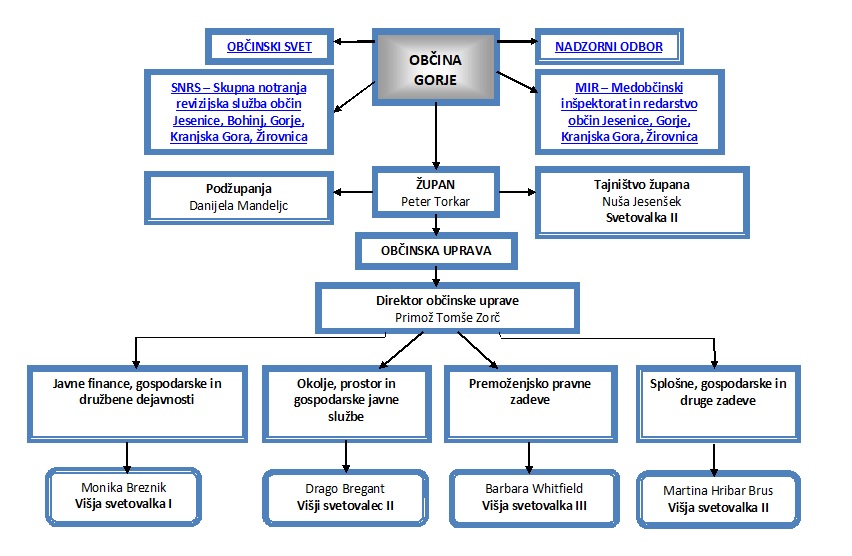 OBČINSKI SVET

OBČINA GORJE

NADZORNI ODBOR

SNRS – Skupna notranja revizijska služba občin Jesenice, Bohinj, Gorje, Kranjska Gora, Žirovnica

MIR – Medobčinski inšpektorat in redarstvo občin Jesenice, Gorje, Kranjska Gora, Žirovnica

Podžupanja
Danijela Mandeljc

ŽUPAN
Peter Torkar

Tajništvo župana
Nuša Jesenšek
Svetovalka II

OBČINSKA UPRAVA

Direktor občinske uprave
Primož Tomše Zorč

Javne finance, gospodarske in družbene dejavnosti

Okolje, prostor in gospodarske javne službe

Premoženjsko pravne zadeve

Splošne, gospodarske in druge zadeve

Monika Breznik
Višja svetovalka I

Drago Bregant
Višji svetovalec II

Barbara Whitfield
Višja svetovalka III

Martina Hribar Brus
Višja svetovalka II